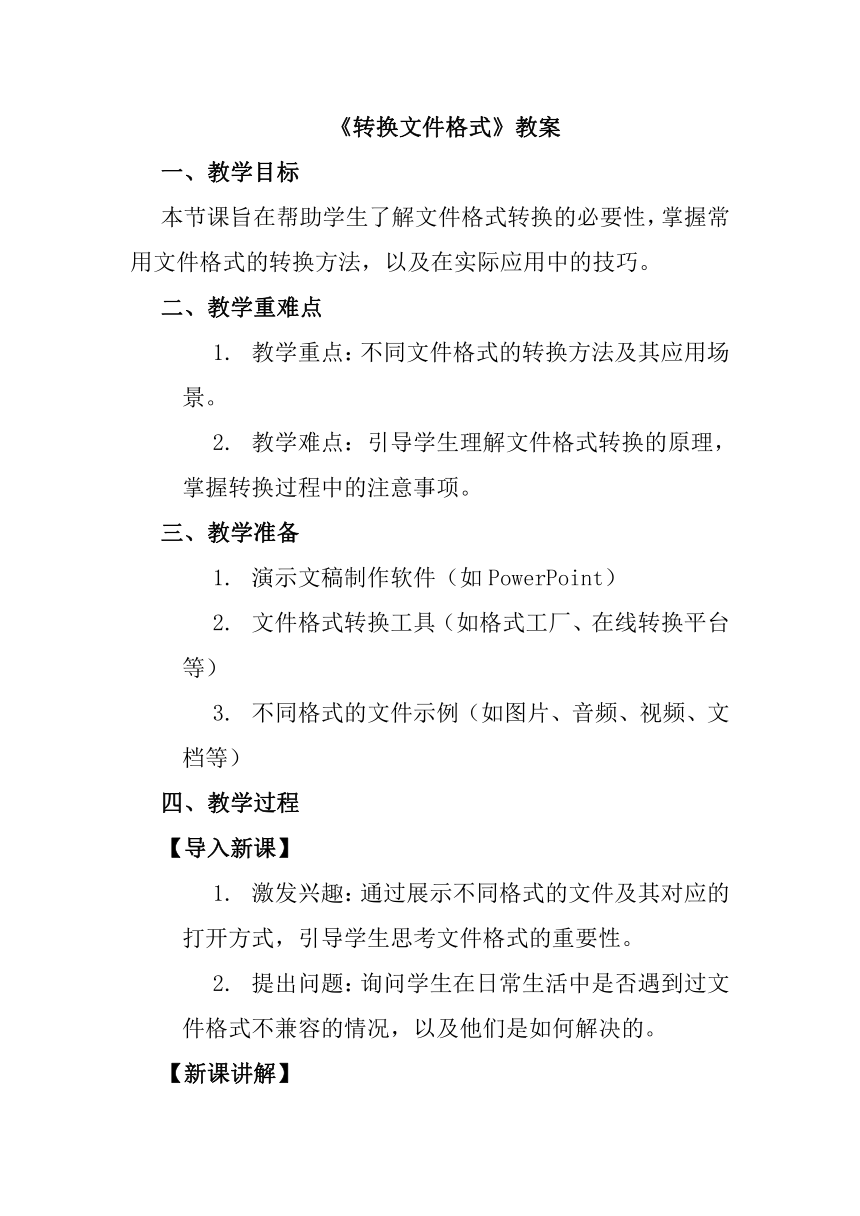 《转换文件格式》教案

一、教学目标

本节课旨在帮助学生了解文件格式转换的必要性，掌握常用文件格式的转换方法，以及在实际应用中的技巧。

二、教学重难点

1. 教学重点：不同文件格式的转换方法及其应用场景。

2. 教学难点：引导学生理解文件格式转换的原理，掌握转换过程中的注意事项。

三、教学准备

1. 演示文稿制作软件（如 PowerPoint）

2. 文件格式转换工具（如格式工厂、在线转换平台等）

3. 不同格式的文件示例（如图片、音频、视频、文档等）

四、教学过程

【导入新课】

1. 激发兴趣：通过展示不同格式的文件及其对应的打开方式，引导学生思考文件格式的重要性。

2. 提出问题：询问学生在日常生活中是否遇到过文件格式不兼容的情况，以及他们是如何解决的。

【新课讲解】